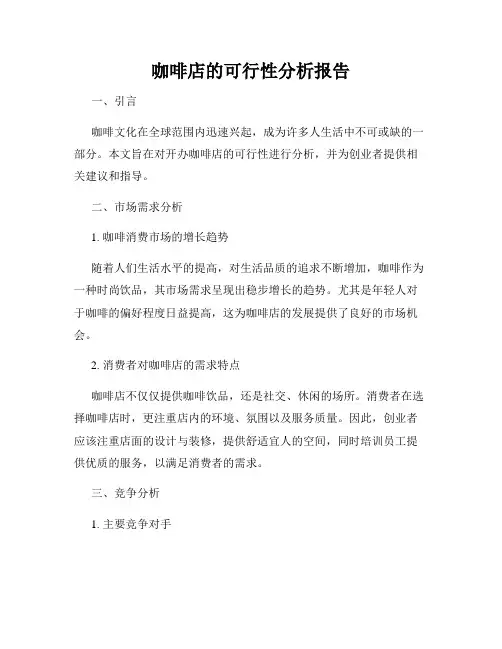 咖啡店的可行性分析报告

一、引言

咖啡文化在全球范围内迅速兴起，成为许多人生活中不可或缺的一部分。本文旨在对开办咖啡店的可行性进行分析，并为创业者提供相关建议和指导。

二、市场需求分析

1. 咖啡消费市场的增长趋势

随着人们生活水平的提高，对生活品质的追求不断增加，咖啡作为一种时尚饮品，其市场需求呈现出稳步增长的趋势。尤其是年轻人对于咖啡的偏好程度日益提高，这为咖啡店的发展提供了良好的市场机会。

2. 消费者对咖啡店的需求特点

咖啡店不仅仅提供咖啡饮品，还是社交、休闲的场所。消费者在选择咖啡店时，更注重店内的环境、氛围以及服务质量。因此，创业者应该注重店面的设计与装修，提供舒适宜人的空间，同时培训员工提供优质的服务，以满足消费者的需求。

三、竞争分析

1. 主要竞争对手